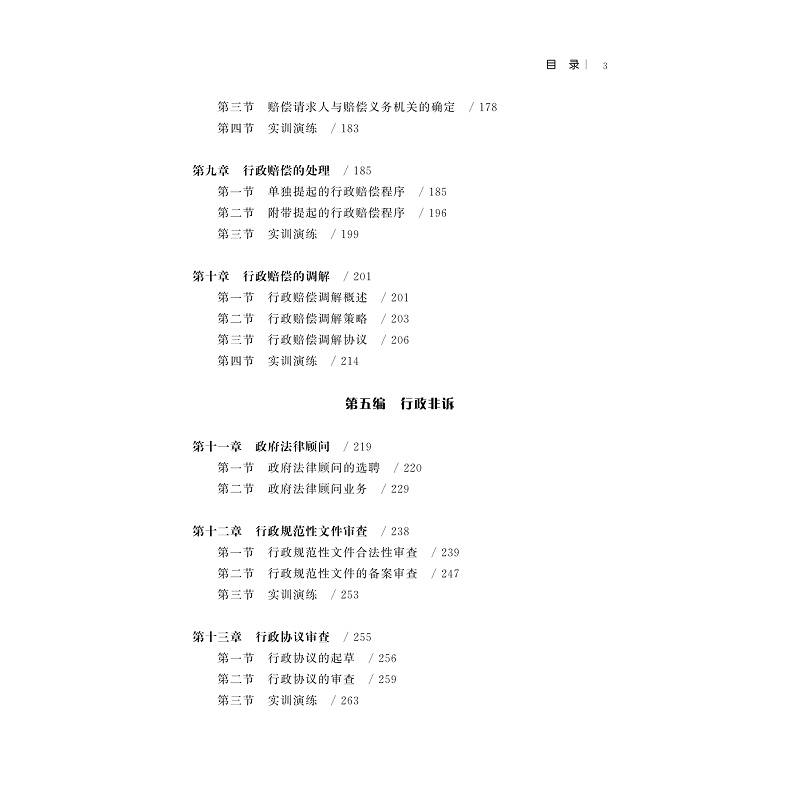 目录 3

第三节 赔偿请求人与赔偿义务机关的确定 /178
第四节 实训演练 /183

第九章 行政赔偿的处理 /185
第一节 单独提起的行政赔偿程序 /185
第二节 附带提起的行政赔偿程序 /196
第三节 实训演练 /199

第十章 行政赔偿的调解 /201
第一节 行政赔偿调解概述 /201
第二节 行政赔偿调解策略 /203
第三节 行政赔偿调解协议 /206
第四节 实训演练 /214

第五编 行政非诉

第十一章 政府法律顾问 /219
第一节 政府法律顾问的选聘 /220
第二节 政府法律顾问业务 /229

第十二章 行政规范性文件审查 /238
第一节 行政规范性文件合法性审查 /239
第二节 行政规范性文件的备案审查 /247
第三节 实训演练 /253

第十三章 行政协议审查 /255
第一节 行政协议的起草 /256
第二节 行政协议的审查 /259
第三节 实训演练 /263